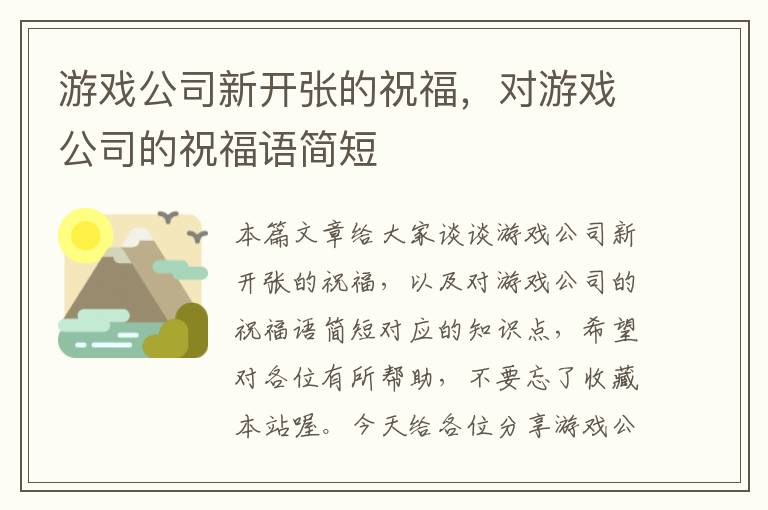 游戏公司新开张的祝福，对游戏公司的祝福语简短

本篇文章给大家谈谈游戏公司新开张的祝福，以及对游戏公司的祝福语简短对应的知识点，希望对各位有所帮助，不要忘了收藏本站喔。今天给各位分享游戏公